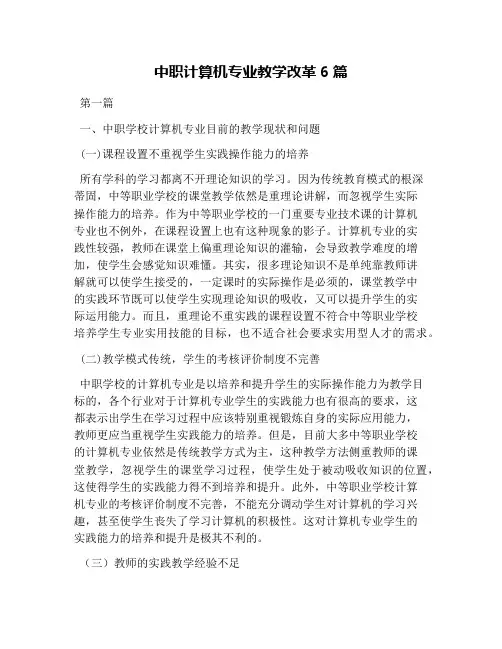 中职计算机专业教学改革 6 篇

第一篇

一、中职学校计算机专业目前的教学现状和问题

(一)课程设置不重视学生实践操作能力的培养

所有学科的学习都离不开理论知识的学习。因为传统教育模式的根深蒂固，中等职业学校的课堂教学依然是重理论讲解，而忽视学生实际操作能力的培养。作为中等职业学校的一门重要专业技术课的计算机专业也不例外，在课程设置上也有这种现象的影子。计算机专业的实践性较强，教师在课堂上偏重理论知识的灌输，会导致教学难度的增加，使学生会感觉知识难懂。其实，很多理论知识不是单纯靠教师讲解就可以使学生接受的，一定课时的实际操作是必须的，课堂教学中的实践环节既可以使学生实现理论知识的吸收，又可以提升学生的实际运用能力。而且，重理论不重实践的课程设置不符合中等职业学校培养学生专业实用技能的目标，也不适合社会要求实用型人才的需求。

(二)教学模式传统，学生的考核评价制度不完善

中职学校的计算机专业是以培养和提升学生的实际操作能力为教学目标的，各个行业对于计算机专业学生的实践能力也有很高的要求，这都表示出学生在学习过程中应该特别重视锻炼自身的实际应用能力，教师更应当重视学生实践能力的培养。但是，目前大多中等职业学校的计算机专业依然是传统教学方式为主，这种教学方法侧重教师的课堂教学，忽视学生的课堂学习过程，使学生处于被动吸收知识的位置，这使得学生的实践能力得不到培养和提升。此外，中等职业学校计算机专业的考核评价制度不完善，不能充分调动学生对计算机的学习兴趣，甚至使学生丧失了学习计算机的积极性。这对计算机专业学生的实践能力的培养和提升是极其不利的。

（三）教师的实践教学经验不足